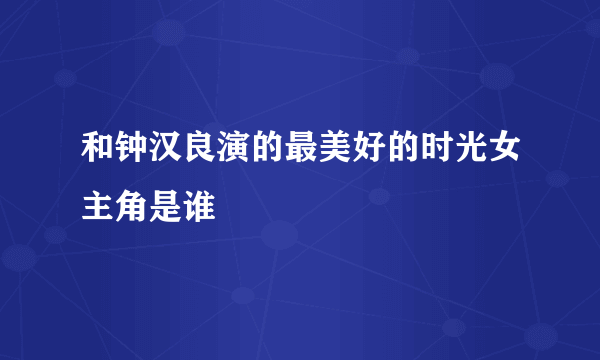 和钟汉良演的最美好的时光女主角是谁